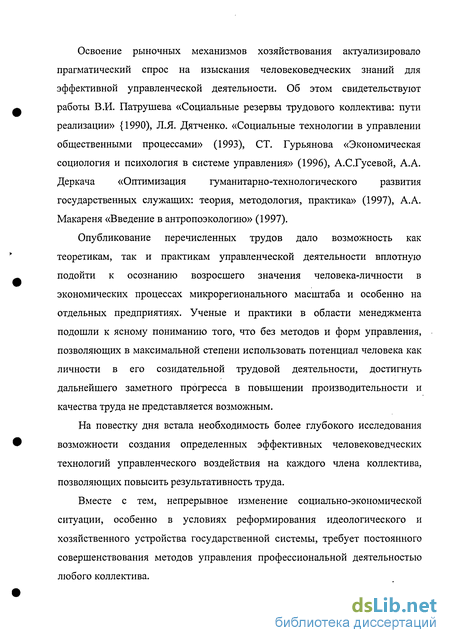 Освоение рыночных механизмов хозяйствования актуализировало прагматический спрос на изыскания человековедческих знаний для эффективной управленческой деятельности. Об этом свидетельствуют работы В.И. Патрушева «Социальные резервы трудового коллектива: пути реализации» {1990), Л.Я. Дятченко. «Социальные технологии в управлении общественными процессами» (1993), СТ. Гурьянова «Экономическая социология и психология в системе управления» (1996), А.С.Гусевой, А.А. Деркача «Оптимизация гуманитарно-технологического развития государственных служащих: теория, методология, практика» (1997), А.А. Макареня «Введение в антропоэкологию» (1997).

Опубликование перечисленных трудов дало возможность как теоретикам, так и практикам управленческой деятельности вплотную подойти к осознанию возросшего значения человека-личности в экономических процессах микрорегионального масштаба и особенно на отдельных предприятиях. Ученые и практики в области менеджмента подошли к ясному пониманию того, что без методов и форм управления, позволяющих в максимальной степени использовать потенциал человека как личности в его созидательной трудовой деятельности, достигнуть дальнейшего заметного прогресса в повышении производительности и качества труда не представляется возможным.

На повестку дня встала необходимость более глубокого исследования возможности создания определенных эффективных человековедческих технологий управленческого воздействия на каждого члена коллектива, позволяющих повысить результативность труда.

Вместе с тем, непрерывное изменение социально-экономической ситуации, особенно в условиях реформирования идеологического и хозяйственного устройства государственной системы, требует постоянного совершенствования методов управления профессиональной деятельностью любого коллектива.

dsLib.net
библиотека диссертаций